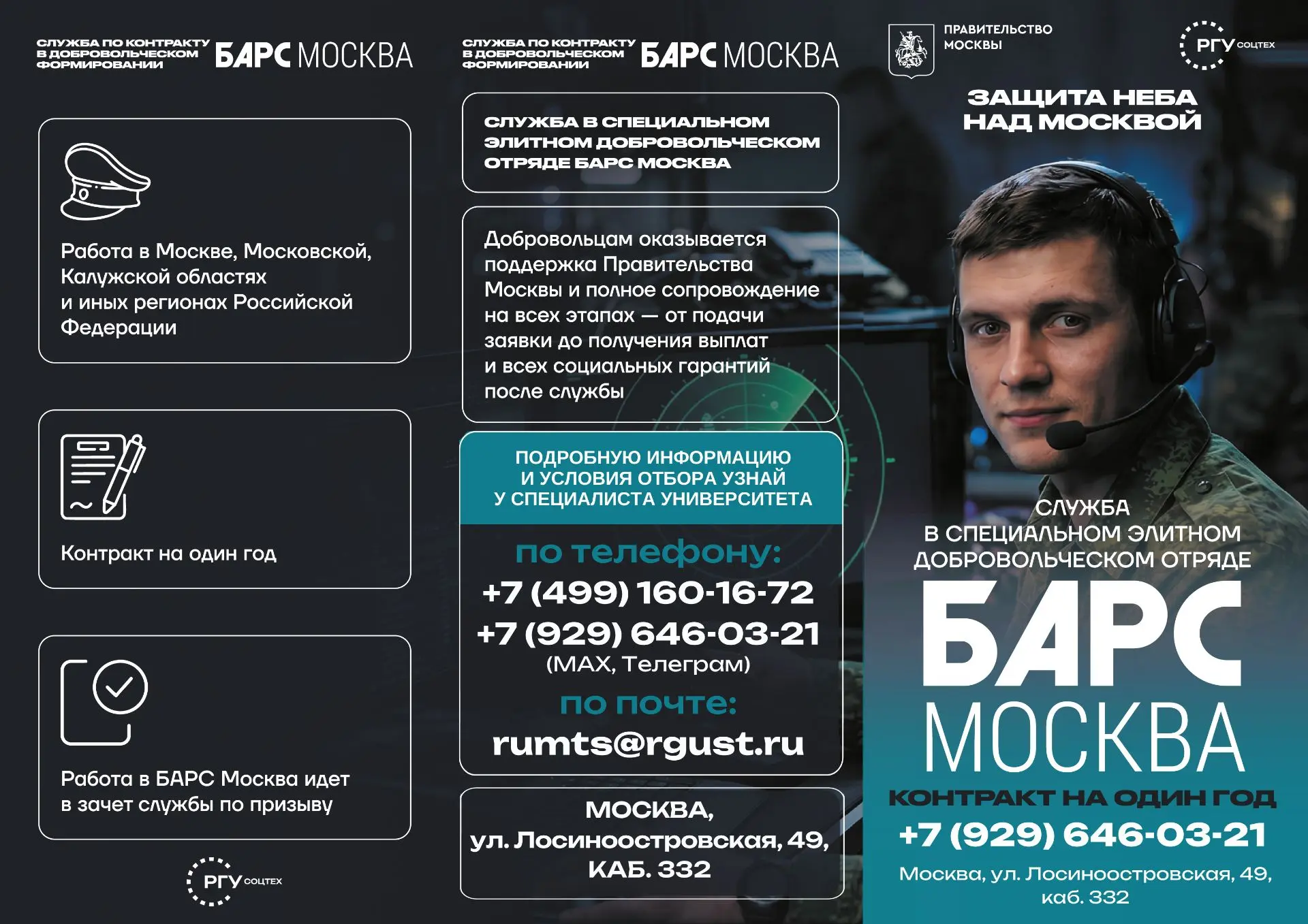 СЛУЖБА ПО КОНТРАКТУ В ДОБРОВОЛЬЧЕСКОМ ФОРМИРОВАНИИ БАРС МОСКВА

Работа в Москве, Московской, Калужской областях и иных регионах Российской Федерации

Контракт на один год

Работа в БАРС Москва идет в зачет службы по призыву

РГУ СОЦТЕХ

СЛУЖБА ПО КОНТРАКТУ В ДОБРОВОЛЬЧЕСКОМ ФОРМИРОВАНИИ БАРС МОСКВА

СЛУЖБА В СПЕЦИАЛЬНОМ ЭЛИТНОМ ДОБРОВОЛЬЧЕСКОМ ОТРЯДЕ БАРС МОСКВА

Добровольцам оказывается поддержка Правительства Москвы и полное сопровождение на всех этапах — от подачи заявки до получения выплат и всех социальных гарантий после службы

ПОДРОБНУЮ ИНФОРМАЦИЮ И УСЛОВИЯ ОТБОРА УЗНАЙ У СПЕЦИАЛИСТА УНИВЕРСИТЕТА

по телефону:
+7 (499) 160-16-72
+7 (929) 646-03-21
(MAX, Телеграм)

по почте:
rumts@rgust.ru

МОСКВА,
ул. Лосиноостровская, 49,
КАБ. 332

ПРАВИТЕЛЬСТВО МОСКВЫ

РГУ СОЦТЕХ

ЗАЩИТА НЕБА НАД МОСКВОЙ

СЛУЖБА В СПЕЦИАЛЬНОМ ЭЛИТНОМ ДОБРОВОЛЬЧЕСКОМ ОТРЯДЕ

БАРС МОСКВА

КОНТРАКТ НА ОДИН ГОД
+7 (929) 646-03-21
Москва, ул. Лосиноостровская, 49, каб. 332